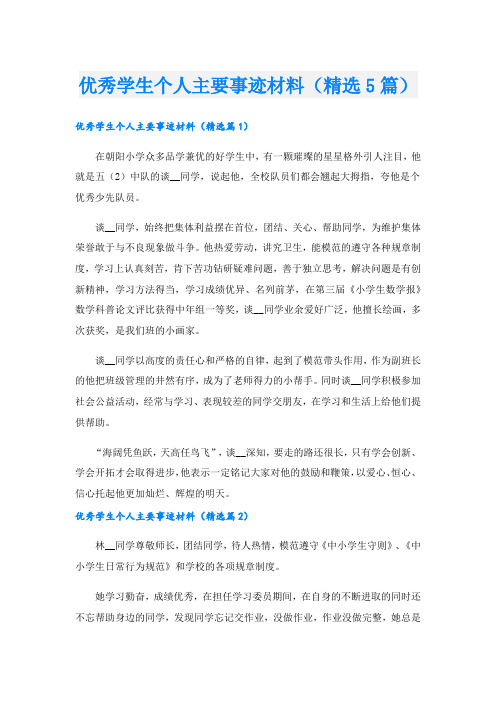 优秀学生个人主要事迹材料（精选5篇）

优秀学生个人主要事迹材料（精选篇1）

在朝阳小学众多品学兼优的好学生中，有一颗璀璨的星星格外引人注目，他就是五（2）中队的谈__同学，说起他，全校队员们都会翘起大拇指，夸他是个优秀少先队员。

谈__同学，始终把集体利益摆在首位，团结、关心、帮助同学，为维护集体荣誉敢于与不良现象做斗争。他热爱劳动，讲究卫生，能模范的遵守各种规章制度，学习上认真刻苦，肯下苦功钻研疑难问题，善于独立思考，解决问题是有创新精神，学习方法得当，学习成绩优异、名列前茅，在第三届《小学生数学报》数学科普论文评比获得中年组一等奖，谈__同学业余爱好广泛，他擅长绘画，多次获奖，是我们班的小画家。

谈__同学以高度的责任心和严格的自律，起到了模范带头作用，作为副班长的他把班级管理的井然有序，成为了老师得力的小帮手。同时谈__同学积极参加社会公益活动，经常与学习、表现较差的同学交朋友，在学习和生活上给他们提供帮助。

“海阔凭鱼跃，天高任鸟飞”，谈__深知，要走的路还很长，只有学会创新、学会开拓才会取得进步，他表示一定铭记大家对他的鼓励和鞭策，以爱心、恒心、信心托起他更加灿烂、辉煌的明天。

优秀学生个人主要事迹材料（精选篇2）

林__同学尊敬师长，团结同学，待人热情，模范遵守《中小学生守则》、《中小学生日常行为规范》和学校的各项规章制度。

她学习勤奋，成绩优秀，在担任学习委员期间，在自身的不断进取的同时还不忘帮助身边的同学，发现同学忘记交作业，没做作业，作业没做完整，她总是